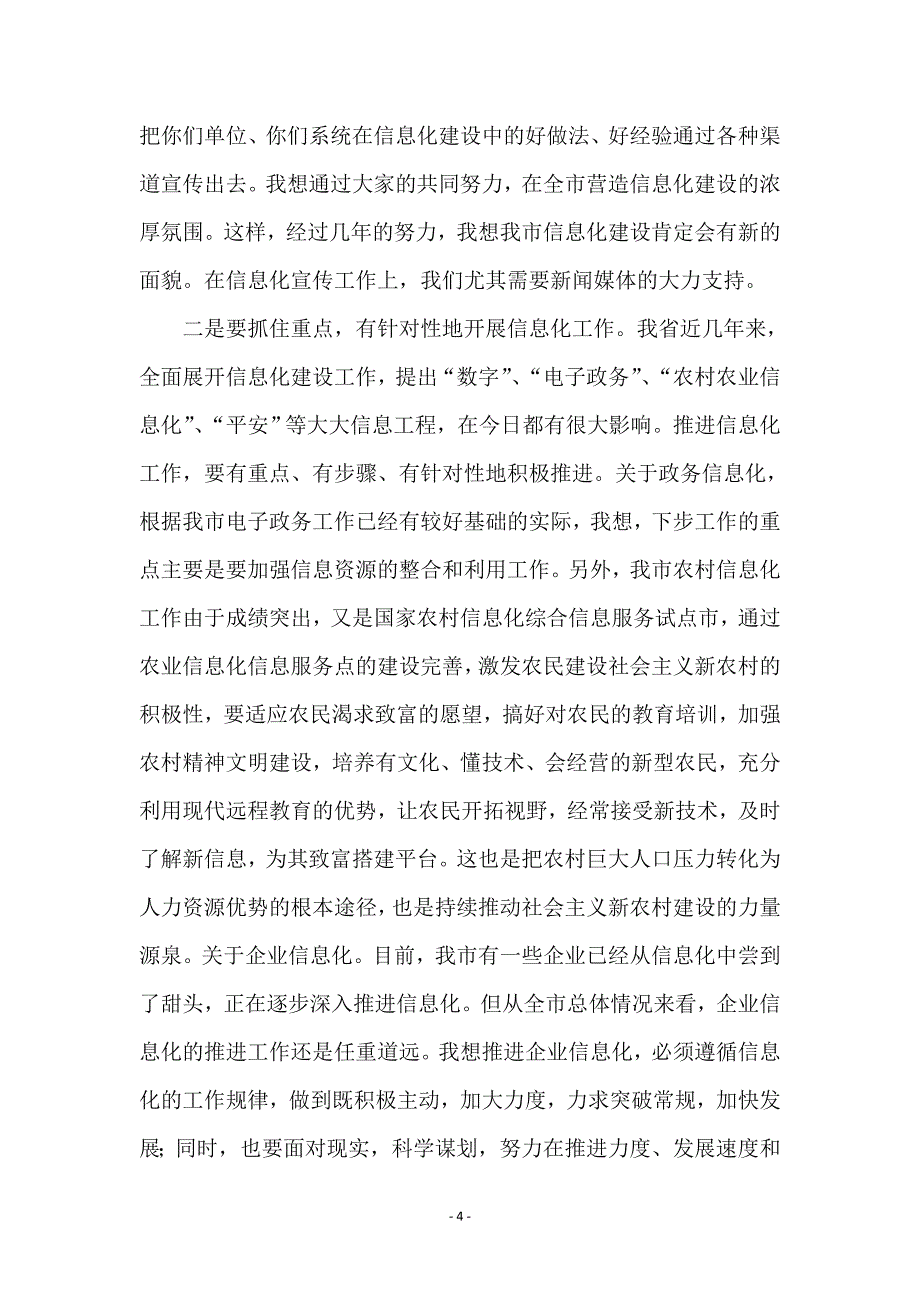 把你们单位、你们系统在信息化建设中的好做法、好经验通过各种渠道宣传出去。我想通过大家的共同努力，在全市营造信息化建设的浓厚氛围。这样，经过几年的努力，我想我市信息化建设肯定会有新的面貌。在信息化宣传工作上，我们尤其需要新闻媒体的大力支持。

二是要抓住重点，有针对性地开展信息化工作。我省近几年来，全面展开信息化建设工作，提出“数字”、“电子政务”、“农村农业信息化”、“平安”等大大信息工程，在今日都有很大影响。推进信息化工作，要有重点、有步骤、有针对性地积极推进。关于政务信息化，根据我市电子政务工作已经有较好基础的实际，我想，下步工作的重点主要是要加强信息资源的整合和利用工作。另外，我市农村信息化工作由于成绩突出，又是国家农村信息化综合信息服务试点市，通过农业信息化信息服务点的建设完善，激发农民建设社会主义新农村的积极性，要适应农民渴求致富的愿望，搞好对农民的教育培训，加强农村精神文明建设，培养有文化、懂技术、会经营的新型农民，充分利用现代远程教育的优势，让农民开拓视野，经常接受新技术，及时了解新信息，为其致富搭建平台。这也是把农村巨大人口压力转化为人力资源优势的根本途径，也是持续推动社会主义新农村建设的力量源泉。关于企业信息化。目前，我市有一些企业已经从信息化中尝到了甜头，正在逐步深入推进信息化。但从全市总体情况来看，企业信息化的推进工作还是任重道远。我想推进企业信息化，必须遵循信息化的工作规律，做到既积极主动，加大力度，力求突破常规，加快发展；同时，也要面对现实，科学谋划，努力在推进力度、发展速度和

- 4 -